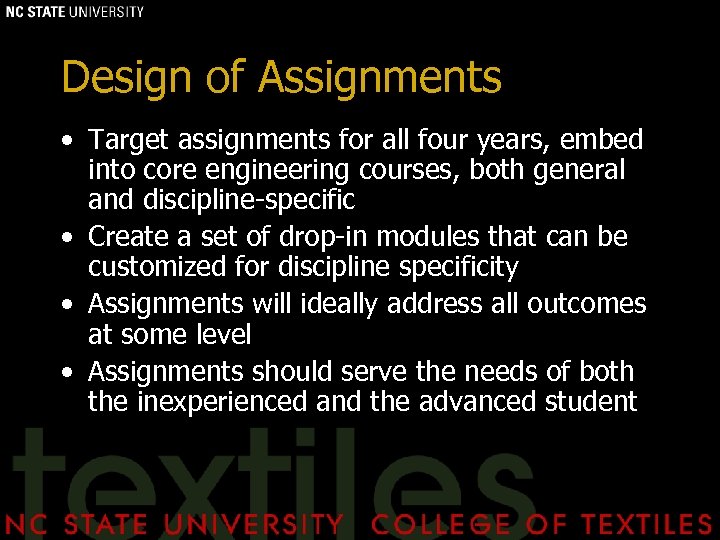 NC STATE UNIVERSITY

Design of Assignments

• Target assignments for all four years, embed into core engineering courses, both general and discipline-specific
• Create a set of drop-in modules that can be customized for discipline specificity
• Assignments will ideally address all outcomes at some level
• Assignments should serve the needs of both the inexperienced and the advanced student

NC STATE UNIVERSITY COLLEGE OF TEXTILES

textiles